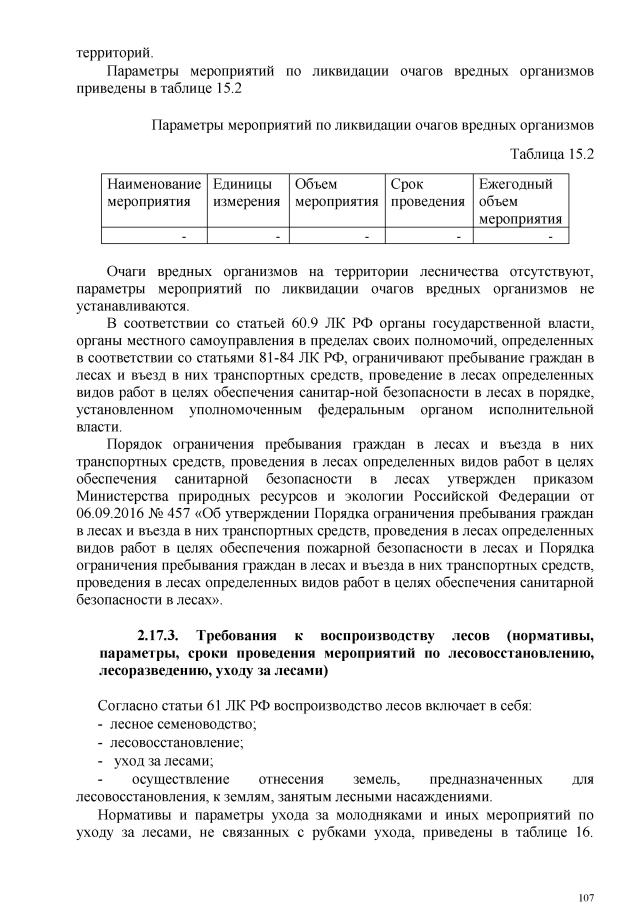 территорий.

Параметры мероприятий по ликвидации очагов вредных организмов приведены в таблице 15.2

Параметры мероприятий по ликвидации очагов вредных организмов

Таблица 15.2

| Наименование мероприятия | Единицы измерения | Объем мероприятия | Срок проведения | Ежегодный объем мероприятия |
|---|---|---|---|---|
| - | - | - | - | - |

Очаги вредных организмов на территории лесничества отсутствуют, параметры мероприятий по ликвидации очагов вредных организмов не устанавливаются.

В соответствии со статьей 60.9 ЛК РФ органы государственной власти, органы местного самоуправления в пределах своих полномочий, определенных в соответствии со статьями 81-84 ЛК РФ, ограничивают пребывание граждан в лесах и въезд в них транспортных средств, проведение в лесах определенных видов работ в целях обеспечения санитар-ной безопасности в лесах в порядке, установленном уполномоченным федеральным органом исполнительной власти.

Порядок ограничения пребывания граждан в лесах и въезда в них транспортных средств, проведения в лесах определенных видов работ в целях обеспечения санитарной безопасности в лесах утвержден приказом Министерства природных ресурсов и экологии Российской Федерации от 06.09.2016 № 457 «Об утверждении Порядка ограничения пребывания граждан в лесах и въезда в них транспортных средств, проведения в лесах определенных видов работ в целях обеспечения пожарной безопасности в лесах и Порядка ограничения пребывания граждан в лесах и въезда в них транспортных средств, проведения в лесах определенных видов работ в целях обеспечения санитарной безопасности в лесах».

2.17.3. Требования к воспроизводству лесов (нормативы, параметры, сроки проведения мероприятий по лесовосстановлению, лесоразведению, уходу за лесами)

Согласно статьи 61 ЛК РФ воспроизводство лесов включает в себя:
- лесное семеноводство;
- лесовосстановление;
- уход за лесами;
- осуществление отнесения земель, предназначенных для лесовосстановления, к землям, занятым лесными насаждениями.

Нормативы и параметры ухода за молодняками и иных мероприятий по уходу за лесами, не связанных с рубками ухода, приведены в таблице 16.

107